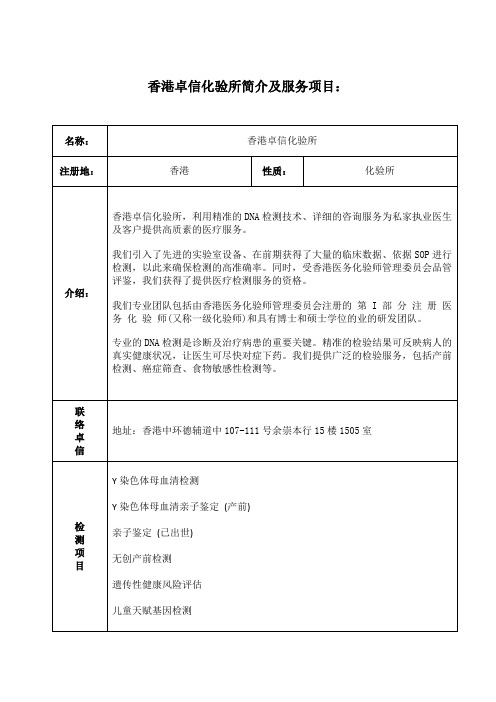 香港卓信化验所简介及服务项目：

| 名称： | 香港卓信化验所 | | |
|---|---|---|---|
| 注册地： | 香港 | 性质： | 化验所 |
| 介绍： | 香港卓信化验所，利用精准的 DNA 检测技术、详细的咨询服务为私家执业医生及客户提供高质素的医疗服务。<br><br>我们引入了先进的实验室设备、在前期获得了大量的临床数据、依据 SOP 进行检测，以此来确保检测的高准确率。同时，受香港医务化验师管理委员会品管评鉴，我们获得了提供医疗检测服务的资格。<br><br>我们专业团队包括由香港医务化验师管理委员会注册的 第 I 部 分 注 册 医 务 化 验 师(又称一级化验师)和具有博士和硕士学位的业的研发团队。<br><br>专业的 DNA 检测是诊断及治疗病患的重要关键。精准的检验结果可反映病人的真实健康状况，让医生可尽快对症下药。我们提供广泛的检验服务，包括产前检测、癌症筛查、食物敏感性检测等。 | | |
| 联络卓信 | 地址：香港中环德辅道中 107-111 号余崇本行 15 楼 1505 室 | | |
| 检测项目 | Y 染色体母血清检测<br><br>Y 染色体母血清亲子鉴定 (产前)<br><br>亲子鉴定 (已出世)<br><br>无创产前检测<br><br>遗传性健康风险评估<br><br>儿童天赋基因检测 | | |